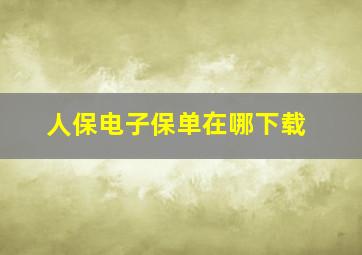 人保电子保单在哪下载